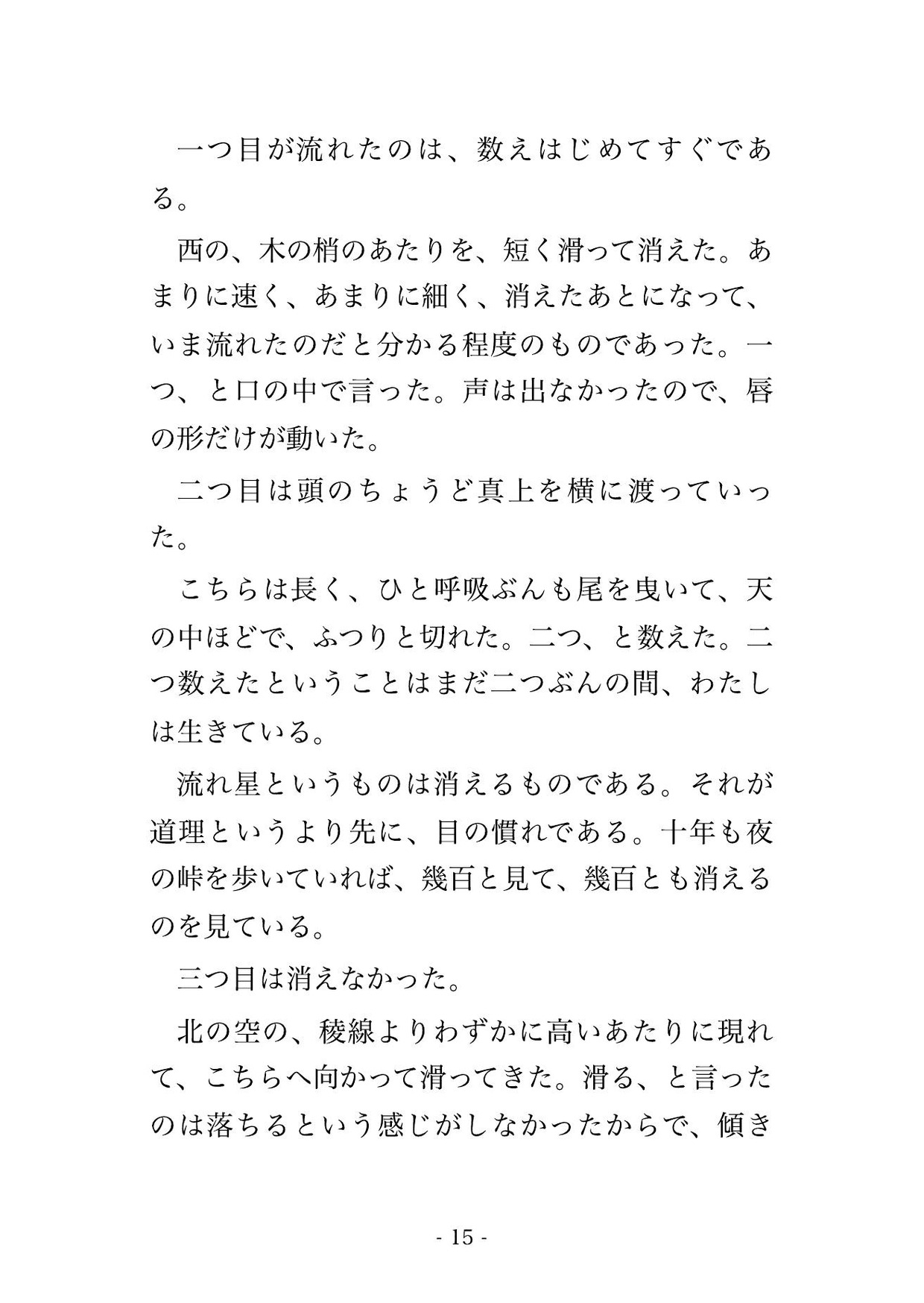 一つ目が流れたのは、数えはじめてすぐである。

西の、木の梢のあたりを、短く滑って消えた。あまりに速く、あまりに細く、消えたあとになって、いま流れたのだと分かる程度のものであった。一つ、と口の中で言った。声は出なかったので、唇の形だけが動いた。

二つ目は頭のちょうど真上を横に渡っていった。

こちらは長く、ひと呼吸ぶんも尾を曳いて、天の中ほどで、ふつりと切れた。二つ、と数えた。二つ数えたということはまだ二つぶんの間、わたしは生きている。

流れ星というものは消えるものである。それが道理というより先に、目の慣れである。十年も夜の峠を歩いていれば、幾百と見て、幾百とも消えるのを見ている。

三つ目は消えなかった。

北の空の、稜線よりわずかに高いあたりに現れて、こちらへ向かって滑ってきた。滑る、と言ったのは落ちるという感じがしなかったからで、傾き

- 15 -